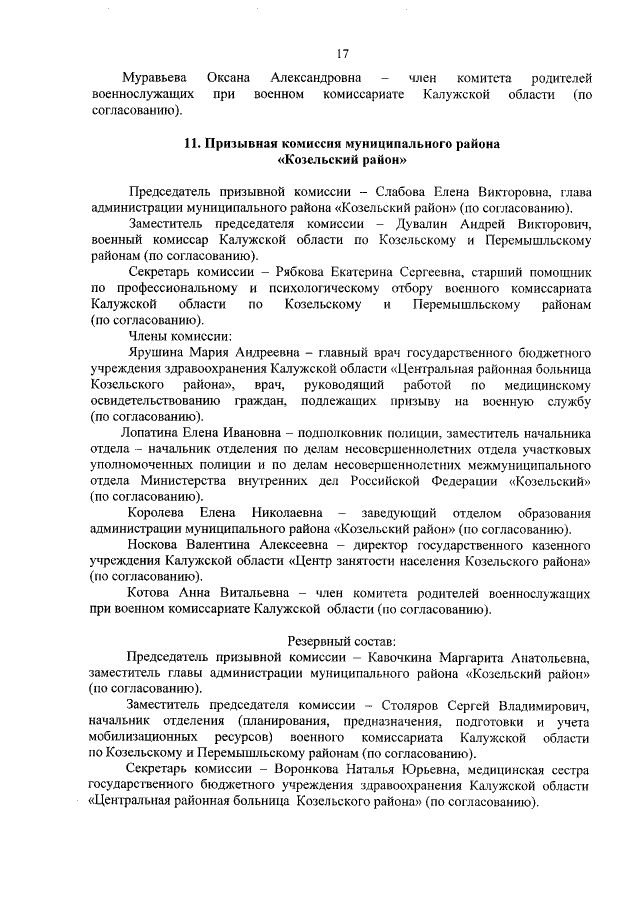 17

Муравьева Оксана Александровна – член комитета родителей военнослужащих при военном комиссариате Калужской области (по согласованию).

11. Призывная комиссия муниципального района «Козельский район»

Председатель призывной комиссии – Слабова Елена Викторовна, глава администрации муниципального района «Козельский район» (по согласованию).

Заместитель председателя комиссии – Дувалин Андрей Викторович, военный комиссар Калужской области по Козельскому и Перемышльскому районам (по согласованию).

Секретарь комиссии – Рябкова Екатерина Сергеевна, старший помощник по профессиональному и психологическому отбору военного комиссариата Калужской области по Козельскому и Перемышльскому районам (по согласованию).

Члены комиссии:

Ярушина Мария Андреевна – главный врач государственного бюджетного учреждения здравоохранения Калужской области «Центральная районная больница Козельского района», врач, руководящий работой по медицинскому освидетельствованию граждан, подлежащих призыву на военную службу (по согласованию).

Лопатина Елена Ивановна – подполковник полиции, заместитель начальника отдела – начальник отделения по делам несовершеннолетних отдела участковых уполномоченных полиции и по делам несовершеннолетних межмуниципального отдела Министерства внутренних дел Российской Федерации «Козельский» (по согласованию).

Королева Елена Николаевна – заведующий отделом образования администрации муниципального района «Козельский район» (по согласованию).

Носкова Валентина Алексеевна – директор государственного казенного учреждения Калужской области «Центр занятости населения Козельского района» (по согласованию).

Котова Анна Витальевна – член комитета родителей военнослужащих при военном комиссариате Калужской области (по согласованию).

Резервный состав:

Председатель призывной комиссии – Кавочкина Маргарита Анатольевна, заместитель главы администрации муниципального района «Козельский район» (по согласованию).

Заместитель председателя комиссии – Столяров Сергей Владимирович, начальник отделения (планирования, предназначения, подготовки и учета мобилизационных ресурсов) военного комиссариата Калужской области по Козельскому и Перемышльскому районам (по согласованию).

Секретарь комиссии – Воронкова Наталья Юрьевна, медицинская сестра государственного бюджетного учреждения здравоохранения Калужской области «Центральная районная больница Козельского района» (по согласованию).